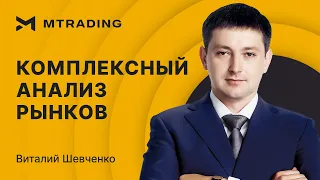 MTRADING

КОМПЛЕКСНЫЙ АНАЛИЗ РЫНКОВ

Виталий Шевченко